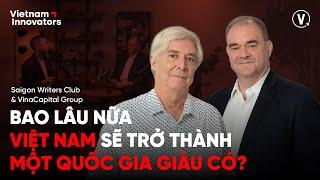 Vietnam Innovators

V

Saigon Writers Club & VinaCapital Group

BAO LÂU NỮA VIỆT NAM SẼ TRỞ THÀNH MỘT QUỐC GIA GIÀU CÓ?